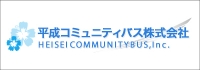 平成コミュニティバス株式会社
HEISEI COMMUNITYBUS,Inc.